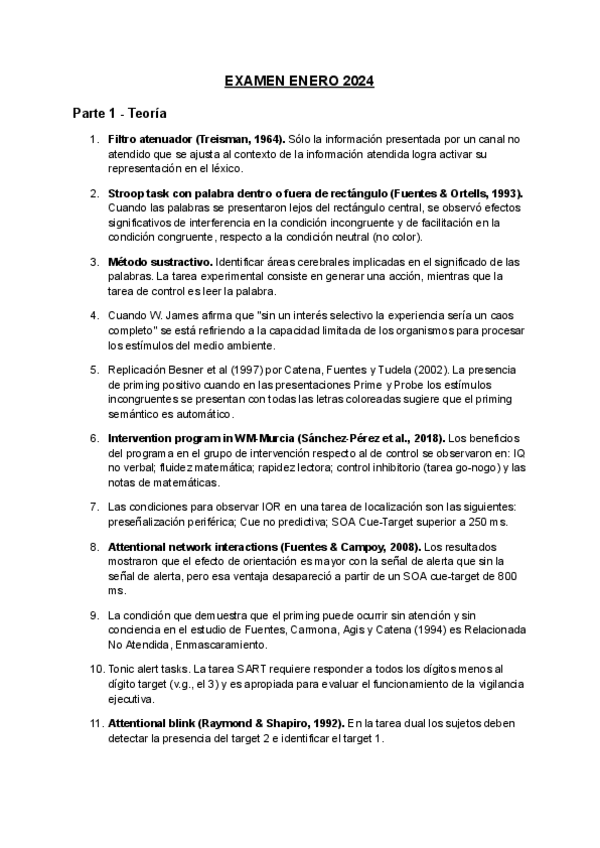 EXAMEN ENERO 2024

Parte 1 - Teoría

1. Filtro atenuador (Treisman, 1964). Sólo la información presentada por un canal no atendido que se ajusta al contexto de la información atendida logra activar su representación en el léxico.

2. Stroop task con palabra dentro o fuera de rectángulo (Fuentes & Ortells, 1993). Cuando las palabras se presentaron lejos del rectángulo central, se observó efectos significativos de interferencia en la condición incongruente y de facilitación en la condición congruente, respecto a la condición neutral (no color).

3. Método sustractivo. Identificar áreas cerebrales implicadas en el significado de las palabras. La tarea experimental consiste en generar una acción, mientras que la tarea de control es leer la palabra.

4. Cuando W. James afirma que "sin un interés selectivo la experiencia sería un caos completo" se está refiriendo a la capacidad limitada de los organismos para procesar los estímulos del medio ambiente.

5. Replicación Besner et al (1997) por Catena, Fuentes y Tudela (2002). La presencia de priming positivo cuando en las presentaciones Prime y Probe los estímulos incongruentes se presentan con todas las letras coloreadas sugiere que el priming semántico es automático.

6. Intervention program in WM-Murcia (Sánchez-Pérez et al., 2018). Los beneficios del programa en el grupo de intervención respecto al de control se observaron en: IQ no verbal; fluidez matemática; rapidez lectora; control inhibitorio (tarea go-nogo) y las notas de matemáticas.

7. Las condiciones para observar IOR en una tarea de localización son las siguientes: preseñalización periférica; Cue no predictiva; SOA Cue-Target superior a 250 ms.

8. Attentional network interactions (Fuentes & Campoy, 2008). Los resultados mostraron que el efecto de orientación es mayor con la señal de alerta que sin la señal de alerta, pero esa ventaja desapareció a partir de un SOA cue-target de 800 ms.

9. La condición que demuestra que el priming puede ocurrir sin atención y sin conciencia en el estudio de Fuentes, Carmona, Agis y Catena (1994) es Relacionada No Atendida, Enmascaramiento.

10. Tonic alert tasks. La tarea SART requiere responder a todos los dígitos menos al dígito target (v.g., el 3) y es apropiada para evaluar el funcionamiento de la vigilancia ejecutiva.

11. Attentional blink (Raymond & Shapiro, 1992). En la tarea dual los sujetos deben detectar la presencia del target 2 e identificar el target 1.